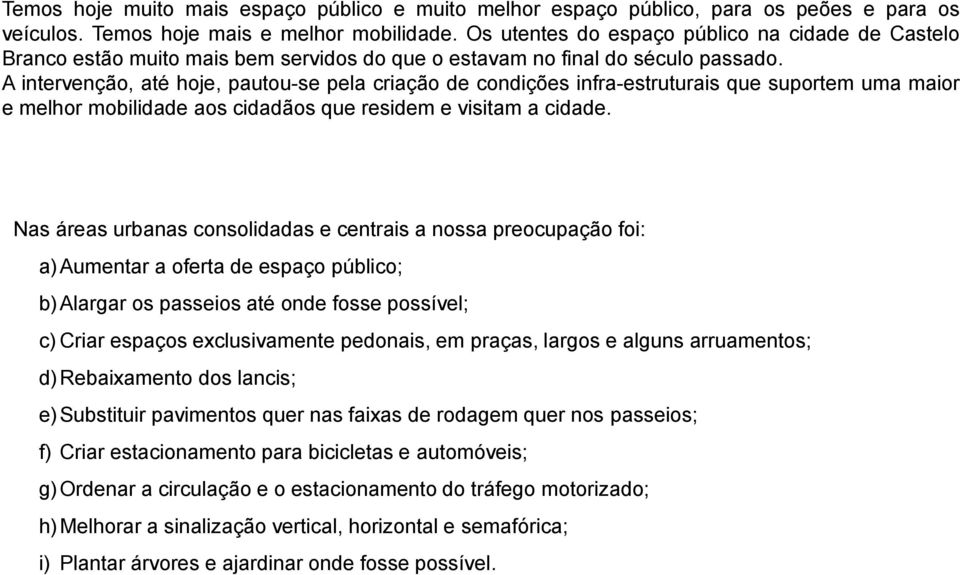 Temos hoje muito mais espaço público e muito melhor espaço público, para os peões e para os veículos. Temos hoje mais e melhor mobilidade. Os utentes do espaço público na cidade de Castelo Branco estão muito mais bem servidos do que o estavam no final do século passado.
A intervenção, até hoje, pautou-se pela criação de condições infra-estruturais que suportem uma maior e melhor mobilidade aos cidadãos que residem e visitam a cidade.

Nas áreas urbanas consolidadas e centrais a nossa preocupação foi:

a) Aumentar a oferta de espaço público;

b) Alargar os passeios até onde fosse possível;

c) Criar espaços exclusivamente pedonais, em praças, largos e alguns arruamentos;

d) Rebaixamento dos lancis;

e) Substituir pavimentos quer nas faixas de rodagem quer nos passeios;

f) Criar estacionamento para bicicletas e automóveis;

g) Ordenar a circulação e o estacionamento do tráfego motorizado;

h) Melhorar a sinalização vertical, horizontal e semafórica;

i) Plantar árvores e ajardinar onde fosse possível.